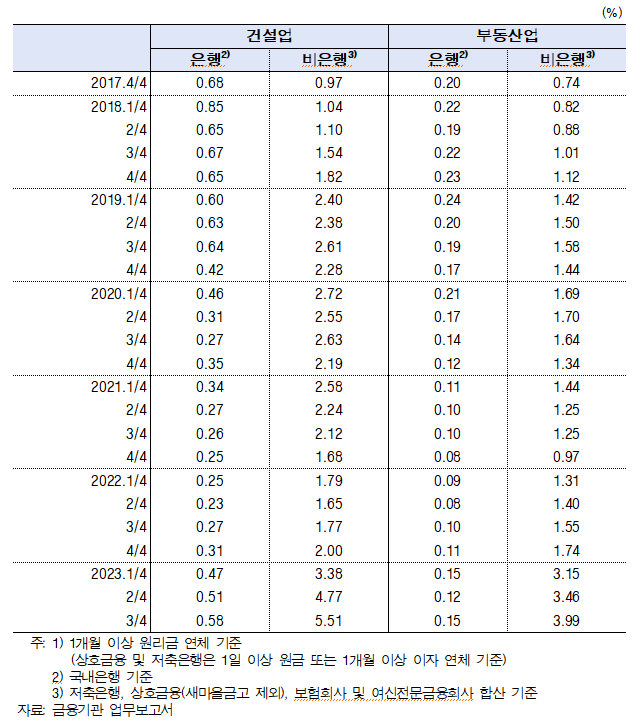 (%)

| | 건설업 | | 부동산업 | |
|---|---|---|---|---|
| | 은행$^{2)}$ | 비은행$^{3)}$ | 은행$^{2)}$ | 비은행$^{3)}$ |
| 2017.4/4 | 0.68 | 0.97 | 0.20 | 0.74 |
| 2018.1/4 | 0.85 | 1.04 | 0.22 | 0.82 |
| 2/4 | 0.65 | 1.10 | 0.19 | 0.88 |
| 3/4 | 0.67 | 1.54 | 0.22 | 1.01 |
| 4/4 | 0.65 | 1.82 | 0.23 | 1.12 |
| 2019.1/4 | 0.60 | 2.40 | 0.24 | 1.42 |
| 2/4 | 0.63 | 2.38 | 0.20 | 1.50 |
| 3/4 | 0.64 | 2.61 | 0.19 | 1.58 |
| 4/4 | 0.42 | 2.28 | 0.17 | 1.44 |
| 2020.1/4 | 0.46 | 2.72 | 0.21 | 1.69 |
| 2/4 | 0.31 | 2.55 | 0.17 | 1.70 |
| 3/4 | 0.27 | 2.63 | 0.14 | 1.64 |
| 4/4 | 0.35 | 2.19 | 0.12 | 1.34 |
| 2021.1/4 | 0.34 | 2.58 | 0.11 | 1.44 |
| 2/4 | 0.27 | 2.24 | 0.10 | 1.25 |
| 3/4 | 0.26 | 2.12 | 0.10 | 1.25 |
| 4/4 | 0.25 | 1.68 | 0.08 | 0.97 |
| 2022.1/4 | 0.25 | 1.79 | 0.09 | 1.31 |
| 2/4 | 0.23 | 1.65 | 0.08 | 1.40 |
| 3/4 | 0.27 | 1.77 | 0.10 | 1.55 |
| 4/4 | 0.31 | 2.00 | 0.11 | 1.74 |
| 2023.1/4 | 0.47 | 3.38 | 0.15 | 3.15 |
| 2/4 | 0.51 | 4.77 | 0.12 | 3.46 |
| 3/4 | 0.58 | 5.51 | 0.15 | 3.99 |

주: 1) 1개월 이상 원리금 연체 기준
(상호금융 및 저축은행은 1일 이상 원금 또는 1개월 이상 이자 연체 기준)
2) 국내은행 기준
3) 저축은행, 상호금융(새마을금고 제외), 보험회사 및 여신전문금융회사 합산 기준
자료: 금융기관 업무보고서